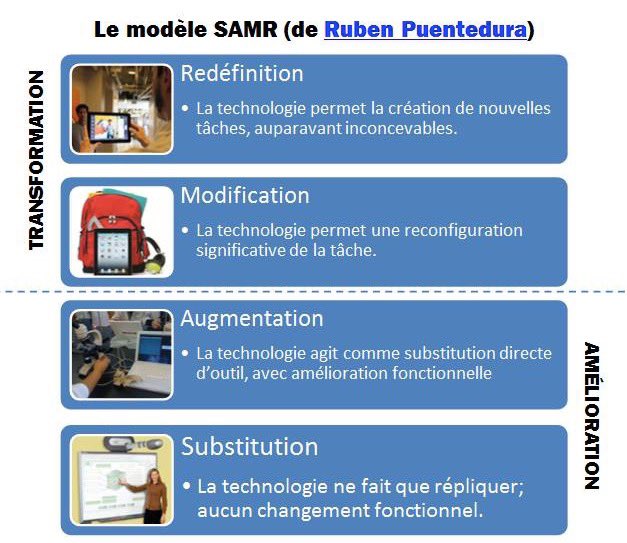 Le modèle SAMR (de Ruben Puentedura)

TRANSFORMATION

Redéfinition

• La technologie permet la création de nouvelles tâches, auparavant inconcevables.

Modification

• La technologie permet une reconfiguration significative de la tâche.

Augmentation

• La technologie agit comme substitution directe d'outil, avec amélioration fonctionnelle

Substitution

• La technologie ne fait que répliquer; aucun changement fonctionnel.

AMÉLIORATION